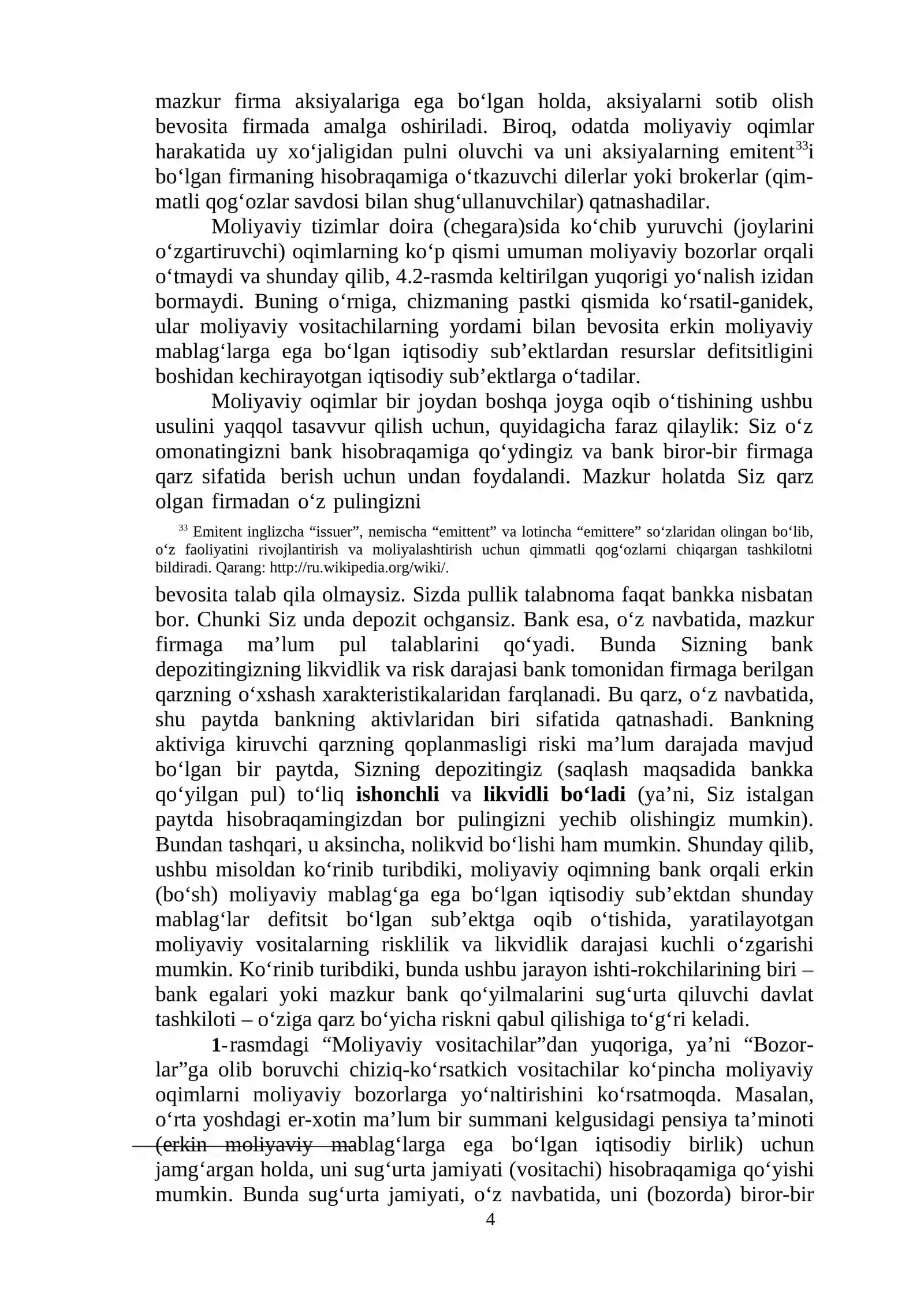 mazkur firma aksiyalariga ega bo'lgan holda, aksiyalarni sotib olish bevosita firmada amalga oshiriladi. Biroq, odatda moliyaviy oqimlar harakatida uy xo'jaligidan pulni oluvchi va uni aksiyalarning emitent$^{33}$i bo'lgan firmaning hisobraqamiga o'tkazuvchi dilerlar yoki brokerlar (qimmatli qog'ozlar savdosi bilan shug'ullanuvchilar) qatnashadilar.

Moliyaviy tizimlar doira (chegara)sida ko'chib yuruvchi (joylarini o'zgartiruvchi) oqimlarning ko'p qismi umuman moliyaviy bozorlar orqali o'tmaydi va shunday qilib, 4.2-rasmda keltirilgan yuqorigi yo'nalish izidan bormaydi. Buning o'rniga, chizmaning pastki qismida ko'rsatil-ganidek, ular moliyaviy vositachilarning yordami bilan bevosita erkin moliyaviy mablag'larga ega bo'lgan iqtisodiy sub'ektlardan resurslar defitsitligini boshidan kechirayotgan iqtisodiy sub'ektlarga o'tadilar.

Moliyaviy oqimlar bir joydan boshqa joyga oqib o'tishining ushbu usulini yaqqol tasavvur qilish uchun, quyidagicha faraz qilaylik: Siz o'z omonatingizni bank hisobraqamiga qo'ydingiz va bank biror-bir firmaga qarz sifatida berish uchun undan foydalandi. Mazkur holatda Siz qarz olgan firmadan o'z pulingizni

$^{33}$ Emitent inglizcha "issuer", nemischa "emittent" va lotincha "emittere" so'zlaridan olingan bo'lib, o'z faoliyatini rivojlantirish va moliyalashtirish uchun qimmatli qog'ozlarni chiqargan tashkilotni bildiradi. Qarang: http://ru.wikipedia.org/wiki/.

bevosita talab qila olmaysiz. Sizda pullik talabnoma faqat bankka nisbatan bor. Chunki Siz unda depozit ochgansiz. Bank esa, o'z navbatida, mazkur firmaga ma'lum pul talablarini qo'yadi. Bunda Sizning bank depozitingizning likvidlik va risk darajasi bank tomonidan firmaga berilgan qarzning o'xshash xarakteristikalaridan farqlanadi. Bu qarz, o'z navbatida, shu paytda bankning aktivlaridan biri sifatida qatnashadi. Bankning aktiviga kiruvchi qarzning qoplanmasligi riski ma'lum darajada mavjud bo'lgan bir paytda, Sizning depozitingiz (saqlash maqsadida bankka qo'yilgan pul) to'liq ishonchli va likvidli bo'ladi (ya'ni, Siz istalgan paytda hisobraqamingizdan bor pulingizni yechib olishingiz mumkin). Bundan tashqari, u aksincha, nolikvid bo'lishi ham mumkin. Shunday qilib, ushbu misoldan ko'rinib turibdiki, moliyaviy oqimning bank orqali erkin (bo'sh) moliyaviy mablag'ga ega bo'lgan iqtisodiy sub'ektdan shunday mablag'lar defitsit bo'lgan sub'ektga oqib o'tishida, yaratilayotgan moliyaviy vositalarning risklilik va likvidlik darajasi kuchli o'zgarishi mumkin. Ko'rinib turibdiki, bunda ushbu jarayon ishti-rokchilarining biri – bank egalari yoki mazkur bank qo'yilmalarini sug'urta qiluvchi davlat tashkiloti – o'ziga qarz bo'yicha riskni qabul qilishiga to'g'ri keladi.

1-rasmdagi "Moliyaviy vositachilar"dan yuqoriga, ya'ni "Bozorlar"ga olib boruvchi chiziq-ko'rsatkich vositachilar ko'pincha moliyaviy oqimlarni moliyaviy bozorlarga yo'naltirishini ko'rsatmoqda. Masalan, o'rta yoshdagi er-xotin ma'lum bir summani kelgusidagi pensiya ta'minoti (erkin moliyaviy mablag'larga ega bo'lgan iqtisodiy birlik) uchun jamg'argan holda, uni sug'urta jamiyati (vositachi) hisobraqamiga qo'yishi mumkin. Bunda sug'urta jamiyati, o'z navbatida, uni (bozorda) biror-bir

4